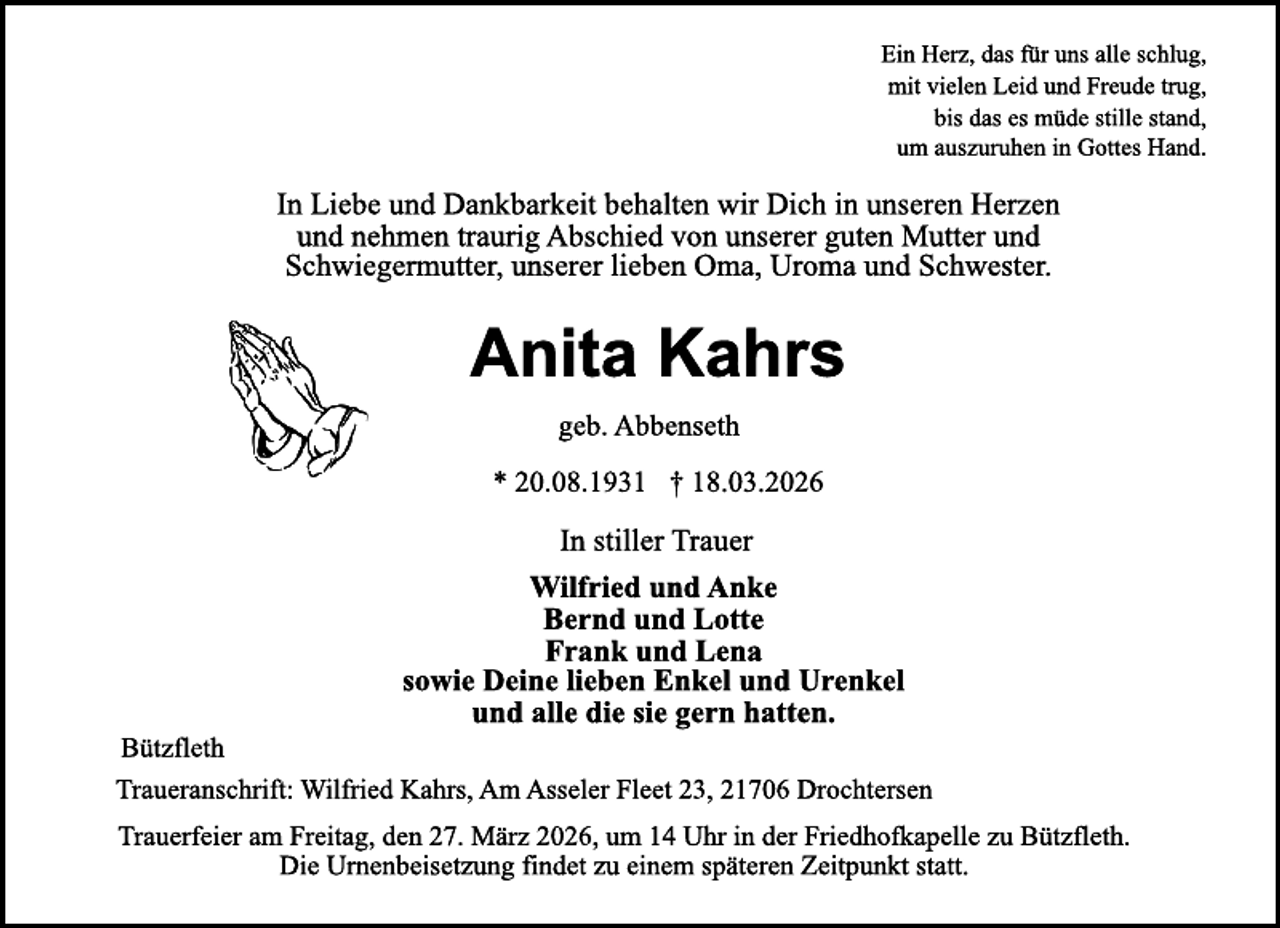 Ein Herz, das für uns alle schlug,
mit vielen Leid und Freude trug,
bis das es müde stille stand,
um auszuruhen in Gottes Hand.

In Liebe und Dankbarkeit behalten wir Dich in unseren Herzen und nehmen traurig Abschied von unserer guten Mutter und Schwiegermutter, unserer lieben Oma, Uroma und Schwester.

Anita Kahrs

geb. Abbenseth

* 20.08.1931 † 18.03.2026

In stiller Trauer

Wilfried und Anke
Bernd und Lotte
Frank und Lena
sowie Deine lieben Enkel und Urenkel
und alle die sie gern hatten.

Bützfleth

Traueranschrift: Wilfried Kahrs, Am Asseler Fleet 23, 21706 Drochtersen

Trauerfeier am Freitag, den 27. März 2026, um 14 Uhr in der Friedhofkapelle zu Bützfleth.
Die Urnenbeisetzung findet zu einem späteren Zeitpunkt statt.